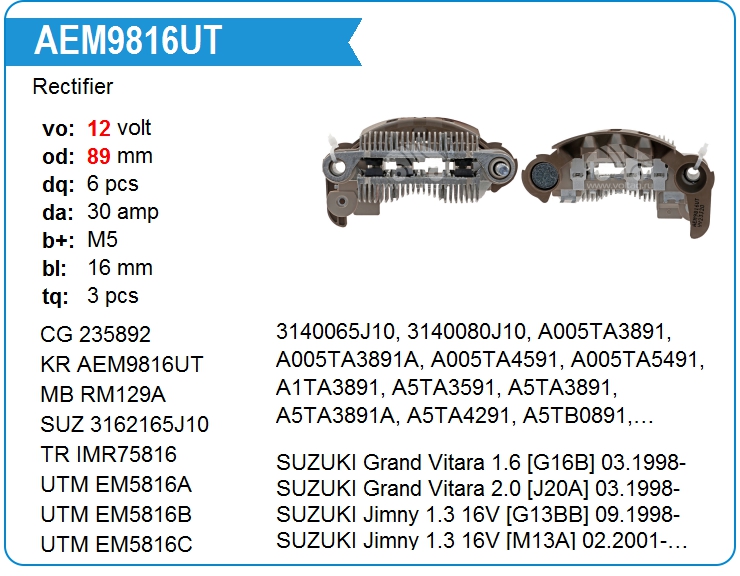 AEM9816UT

Rectifier

vo: 12 volt
od: 89 mm
dq: 6 pcs
da: 30 amp
b+: M5
bl: 16 mm
tq: 3 pcs

CG 235892
KR AEM9816UT
MB RM129A
SUZ 3162165J10
TR IMR75816
UTM EM5816A
UTM EM5816B
UTM EM5816C

3140065J10, 3140080J10, A005TA3891, A005TA3891A, A005TA4591, A005TA5491, A1TA3891, A5TA3591, A5TA3891, A5TA3891A, A5TA4291, A5TB0891,…

SUZUKI Grand Vitara 1.6 [G16B] 03.1998-
SUZUKI Grand Vitara 2.0 [J20A] 03.1998-
SUZUKI Jimny 1.3 16V [G13BB] 09.1998-
SUZUKI Jimny 1.3 16V [M13A] 02.2001-…